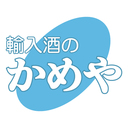 輸入酒の
かめや